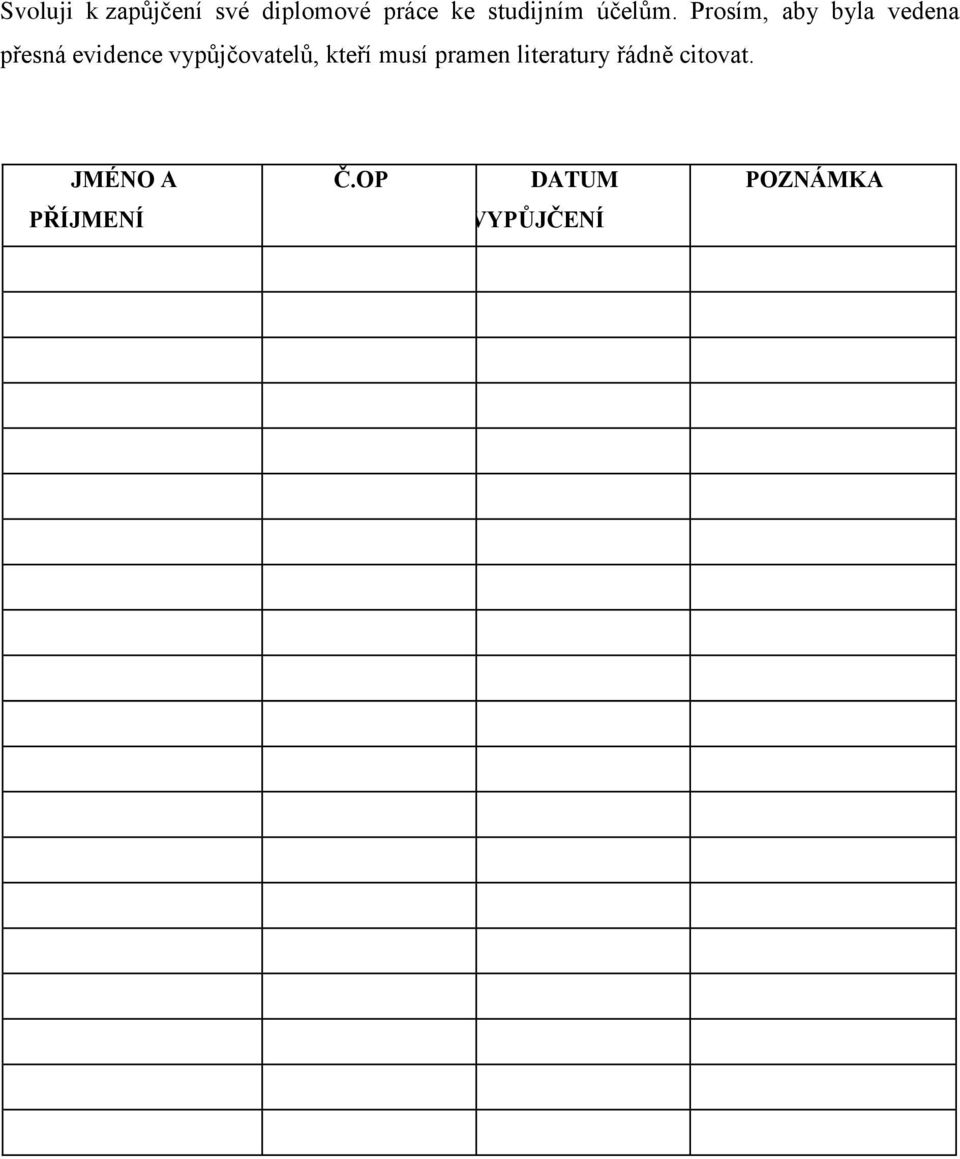 Svoluji k zapůjčení své diplomové práce ke studijním účelům. Prosím, aby byla vedena přesná evidence vypůjčovatelů, kteří musí pramen literatury řádně citovat.

| JMÉNO A PŘÍJMENÍ | Č.OP | DATUM VYPŮJČENÍ | POZNÁMKA |
|---|---|---|---|
| | | | |
| | | | |
| | | | |
| | | | |
| | | | |
| | | | |
| | | | |
| | | | |
| | | | |
| | | | |
| | | | |
| | | | |
| | | | |
| | | | |
| | | | |
| | | | |
| | | | |
| | | | |
| | | | |
| | | | |